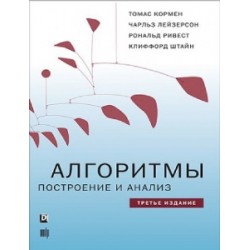 ТОМАС КОРМЕН
ЧАРЛЬЗ ЛЕЙЗЕРСОН
РОНАЛЬД РИВЕСТ
КЛИФФОРД ШТАЙН

АЛГОРИТМЫ
ПОСТРОЕНИЕ И АНАЛИЗ

ТРЕТЬЕ ИЗДАНИЕ